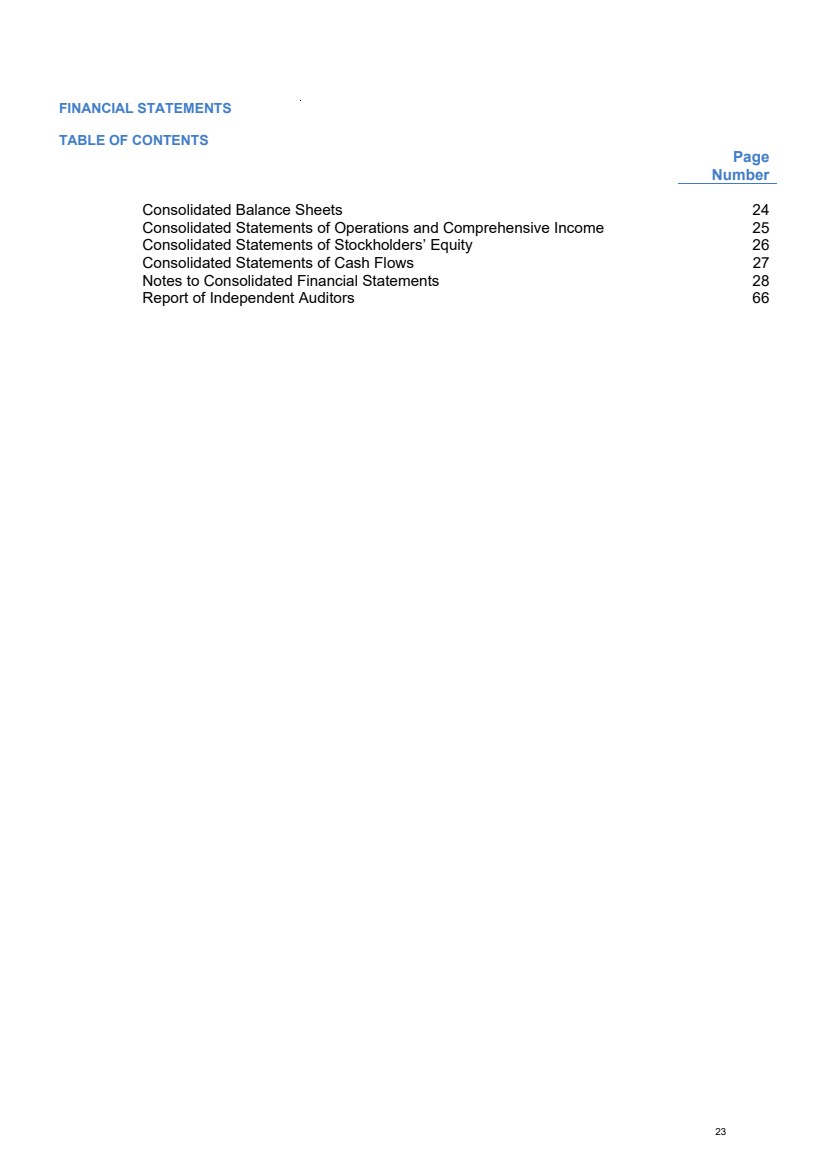 FINANCIAL STATEMENTS

TABLE OF CONTENTS

| | Page Number |
|---|---|
| Consolidated Balance Sheets | 24 |
| Consolidated Statements of Operations and Comprehensive Income | 25 |
| Consolidated Statements of Stockholders' Equity | 26 |
| Consolidated Statements of Cash Flows | 27 |
| Notes to Consolidated Financial Statements | 28 |
| Report of Independent Auditors | 66 |

23